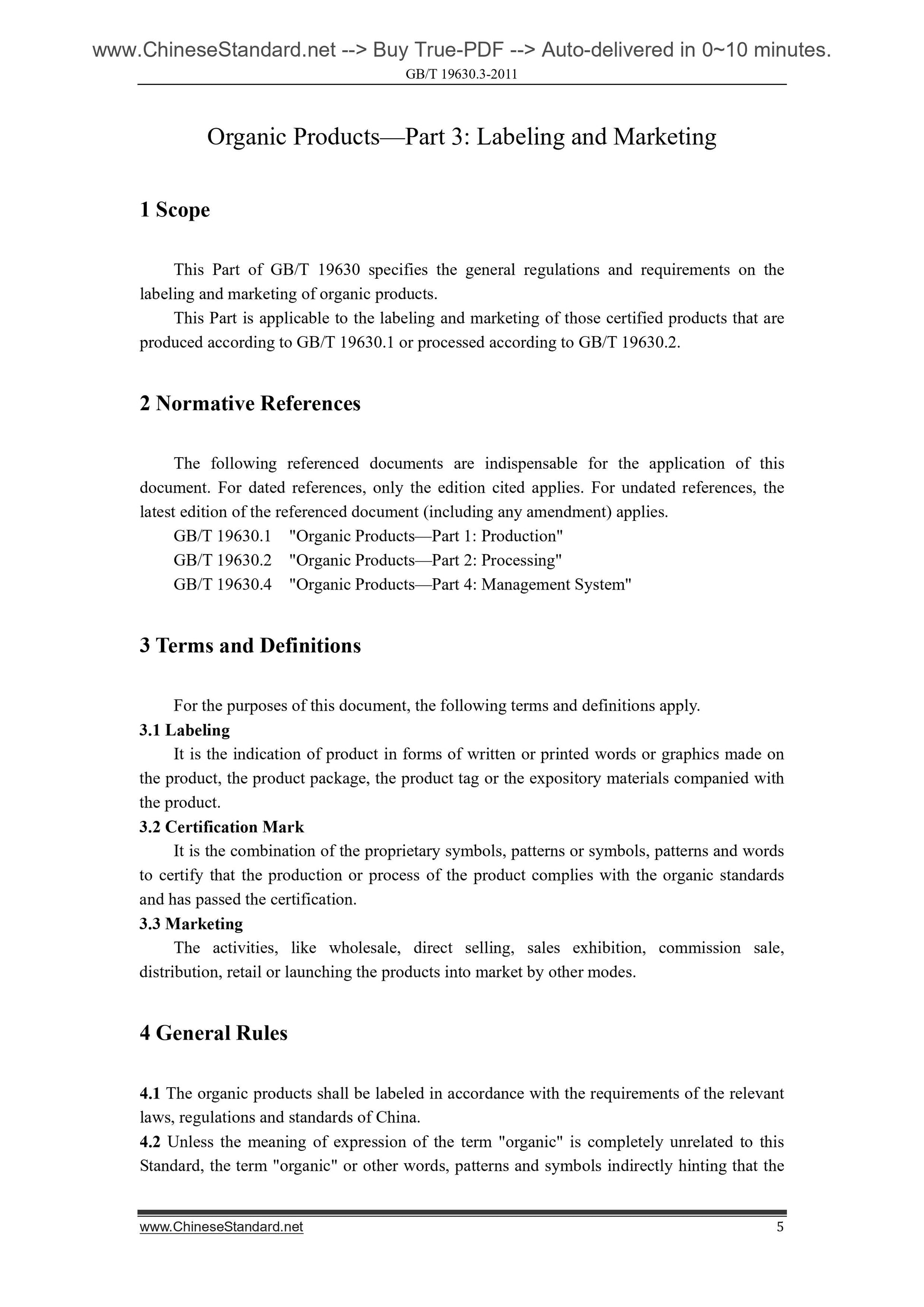 www.ChineseStandard.net --> Buy True-PDF --> Auto-delivered in 0~10 minutes.
GB/T 19630.3-2011

Organic Products—Part 3: Labeling and Marketing

1 Scope

This Part of GB/T 19630 specifies the general regulations and requirements on the labeling and marketing of organic products.

This Part is applicable to the labeling and marketing of those certified products that are produced according to GB/T 19630.1 or processed according to GB/T 19630.2.

2 Normative References

The following referenced documents are indispensable for the application of this document. For dated references, only the edition cited applies. For undated references, the latest edition of the referenced document (including any amendment) applies.

GB/T 19630.1 "Organic Products—Part 1: Production"

GB/T 19630.2 "Organic Products—Part 2: Processing"

GB/T 19630.4 "Organic Products—Part 4: Management System"

3 Terms and Definitions

For the purposes of this document, the following terms and definitions apply.

3.1 Labeling

It is the indication of product in forms of written or printed words or graphics made on the product, the product package, the product tag or the expository materials companied with the product.

3.2 Certification Mark

It is the combination of the proprietary symbols, patterns or symbols, patterns and words to certify that the production or process of the product complies with the organic standards and has passed the certification.

3.3 Marketing

The activities, like wholesale, direct selling, sales exhibition, commission sale, distribution, retail or launching the products into market by other modes.

4 General Rules

4.1 The organic products shall be labeled in accordance with the requirements of the relevant laws, regulations and standards of China.

4.2 Unless the meaning of expression of the term "organic" is completely unrelated to this Standard, the term "organic" or other words, patterns and symbols indirectly hinting that the

www.ChineseStandard.net 5